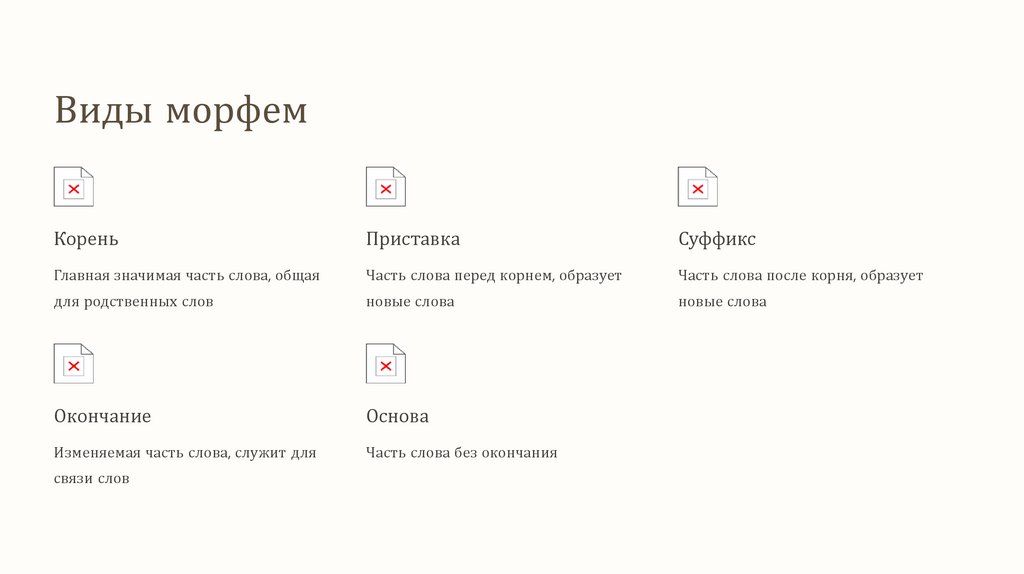 Виды морфем

Корень

Главная значимая часть слова, общая для родственных слов

Приставка

Часть слова перед корнем, образует новые слова

Суффикс

Часть слова после корня, образует новые слова

Окончание

Изменяемая часть слова, служит для связи слов

Основа

Часть слова без окончания